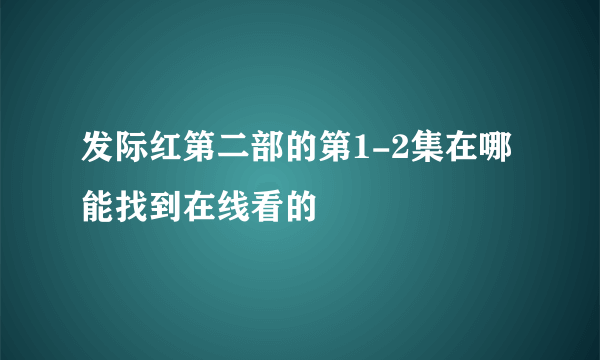 发际红第二部的第1-2集在哪能找到在线看的